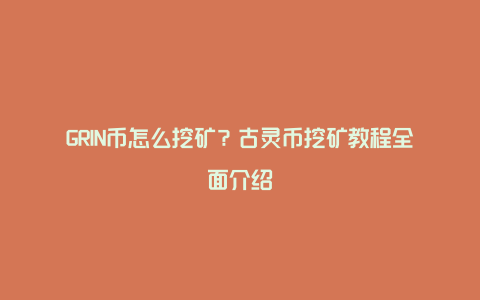 GRIN币怎么挖矿？古灵币挖矿教程全面介绍